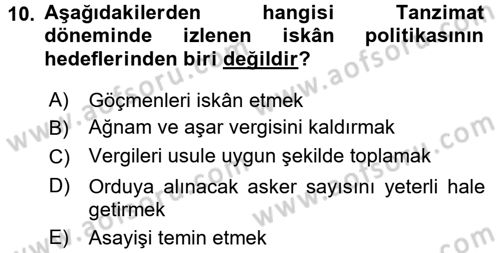 10. Aşağıdakilerden hangisi Tanzimat döneminde izlenen iskân politikasının hedeflerinden biri değildir?

A) Göçmenleri iskân etmek
B) Ağnam ve aşar vergisini kaldırmak
C) Vergileri usule uygun şekilde toplamak
D) Orduya alınacak asker sayısını yeterli hale getirmek
E) Asayişi temin etmek

www.aofsoru.com